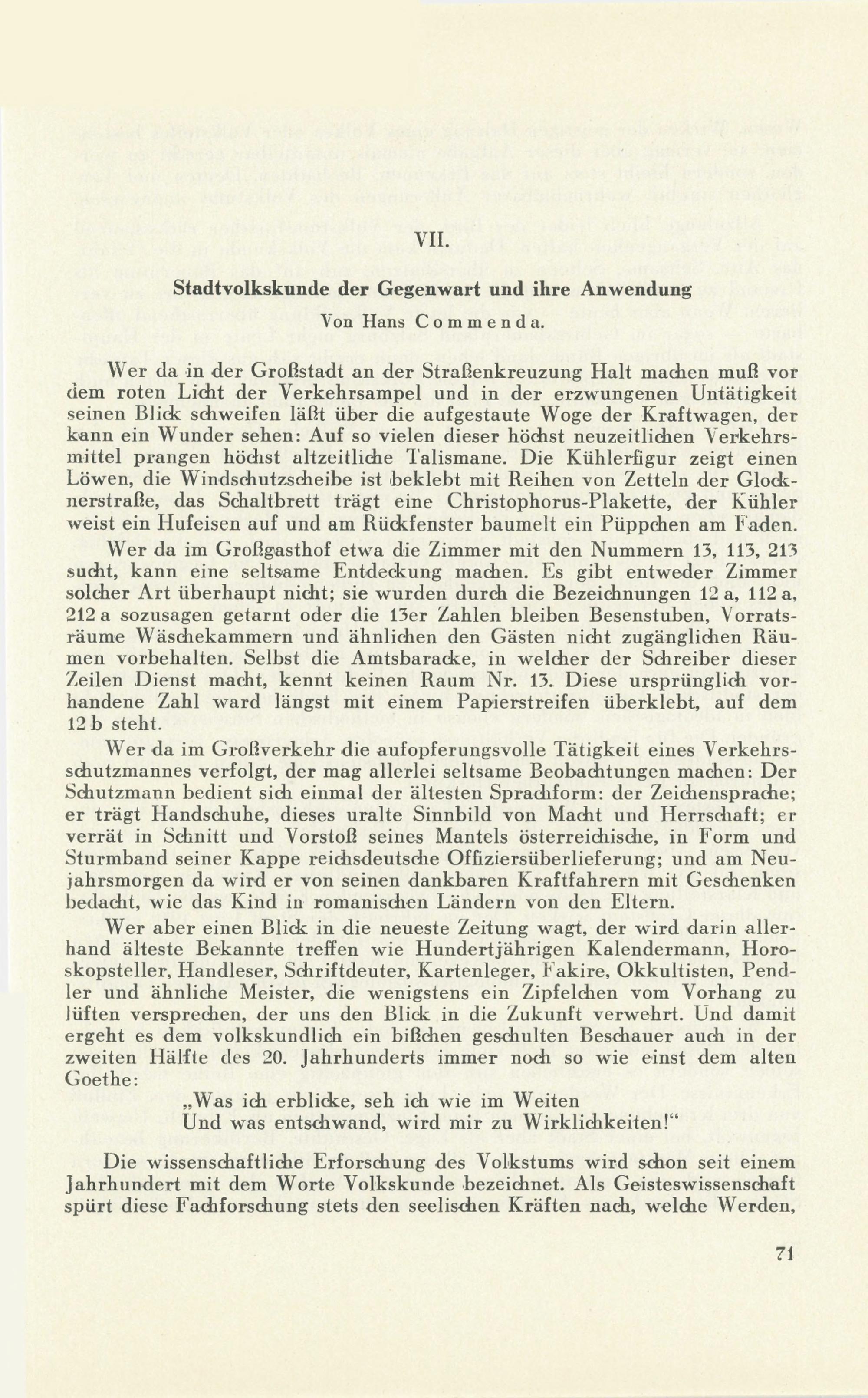 VII.

Stadtvolkskunde der Gegenwart und ihre Anwendung

Von Hans Commenda.

Wer da in der Großstadt an der Straßenkreuzung Halt machen muß vor dem roten Licht der Verkehrsampel und in der erzwungenen Untätigkeit seinen Blick schweifen läßt über die aufgestaute Woge der Kraftwagen, der kann ein Wunder sehen: Auf so vielen dieser höchst neuzeitlichen Verkehrsmittel prangen höchst altzeitliche Talismane. Die Kühlerfigur zeigt einen Löwen, die Windschutzscheibe ist beklebt mit Reihen von Zetteln der Glocknerstraße, das Schaltbrett trägt eine Christophorus-Plakette, der Kühler weist ein Hufeisen auf und am Rückfenster baumelt ein Püppchen am Faden.

Wer da im Großgasthof etwa die Zimmer mit den Nummern 13, 113, 213 sucht, kann eine seltsame Entdeckung machen. Es gibt entweder Zimmer solcher Art überhaupt nicht; sie wurden durch die Bezeichnungen 12 a, 112 a, 212 a sozusagen getarnt oder die 13er Zahlen bleiben Besenstuben, Vorratsräume Wäschekammern und ähnlichen den Gästen nicht zugänglichen Räumen vorbehalten. Selbst die Amtsbaracke, in welcher der Schreiber dieser Zeilen Dienst macht, kennt keinen Raum Nr. 13. Diese ursprünglich vorhandene Zahl ward längst mit einem Papierstreifen überklebt, auf dem 12 b steht.

Wer da im Großverkehr die aufopferungsvolle Tätigkeit eines Verkehrsschutzmannes verfolgt, der mag allerlei seltsame Beobachtungen machen: Der Schutzmann bedient sich einmal der ältesten Sprachform: der Zeichensprache; er trägt Handschuhe, dieses uralte Sinnbild von Macht und Herrschaft; er verrät in Schnitt und Vorstoß seines Mantels österreichische, in Form und Sturmband seiner Kappe reichsdeutsche Offiziersüberlieferung; und am Neujahrsmorgen da wird er von seinen dankbaren Kraftfahrern mit Geschenken bedacht, wie das Kind in romanischen Ländern von den Eltern.

Wer aber einen Blick in die neueste Zeitung wagt, der wird darin allerhand älteste Bekannte treffen wie Hundertjährigen Kalendermann, Horoskopsteller, Handleser, Schriftdeuter, Kartenleger, Fakire, Okkultisten, Pendler und ähnliche Meister, die wenigstens ein Zipfelchen vom Vorhang zu lüften versprechen, der uns den Blick in die Zukunft verwehrt. Und damit ergeht es dem volkskundlich ein bißchen geschulten Beschauer auch in der zweiten Hälfte des 20. Jahrhunderts immer noch so wie einst dem alten Goethe:

„Was ich erblicke, seh ich wie im Weiten
Und was entschwand, wird mir zu Wirklichkeiten!“

Die wissenschaftliche Erforschung des Volkstums wird schon seit einem Jahrhundert mit dem Worte Volkskunde bezeichnet. Als Geisteswissenschaft spürt diese Fachforschung stets den seelischen Kräften nach, welche Werden,

71